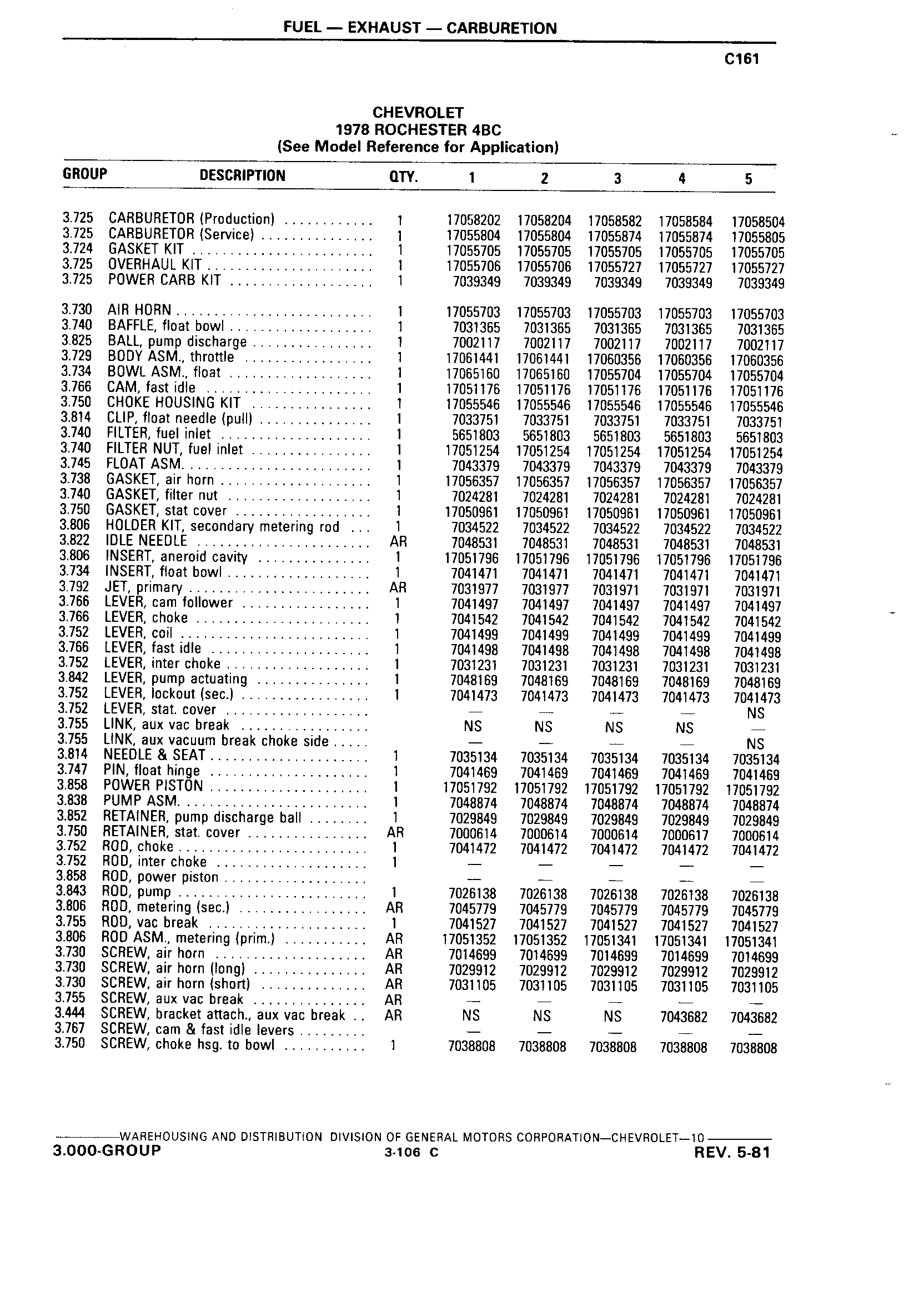 FUEL — EXHAUST — CARBURETION

C161

CHEVROLET
1978 ROCHESTER 4BC
(See Model Reference for Application)

| GROUP | DESCRIPTION | QTY. | 1 | 2 | 3 | 4 | 5 |
|---|---|---|---|---|---|---|---|
| 3.725 | CARBURETOR (Production) | 1 | 17058202 | 17058204 | 17058582 | 17058584 | 17058504 |
| 3.725 | CARBURETOR (Service) | 1 | 17055804 | 17055804 | 17055874 | 17055874 | 17055805 |
| 3.724 | GASKET KIT | 1 | 17055705 | 17055705 | 17055705 | 17055705 | 17055705 |
| 3.725 | OVERHAUL KIT | 1 | 17055706 | 17055706 | 17055727 | 17055727 | 17055727 |
| 3.725 | POWER CARB KIT | 1 | 7039349 | 7039349 | 7039349 | 7039349 | 7039349 |
| 3.730 | AIR HORN | 1 | 17055703 | 17055703 | 17055703 | 17055703 | 17055703 |
| 3.740 | BAFFLE, float bowl | 1 | 7031365 | 7031365 | 7031365 | 7031365 | 7031365 |
| 3.825 | BALL, pump discharge | 1 | 7002117 | 7002117 | 7002117 | 7002117 | 7002117 |
| 3.729 | BODY ASM., throttle | 1 | 17061441 | 17061441 | 17060356 | 17060356 | 17060356 |
| 3.734 | BOWL ASM., float | 1 | 17065160 | 17065160 | 17055704 | 17055704 | 17055704 |
| 3.766 | CAM, fast idle | 1 | 17051176 | 17051176 | 17051176 | 17051176 | 17051176 |
| 3.750 | CHOKE HOUSING KIT | 1 | 17055546 | 17055546 | 17055546 | 17055546 | 17055546 |
| 3.814 | CLIP, float needle (pull) | 1 | 7033751 | 7033751 | 7033751 | 7033751 | 7033751 |
| 3.740 | FILTER, fuel inlet | 1 | 5651803 | 5651803 | 5651803 | 5651803 | 5651803 |
| 3.740 | FILTER NUT, fuel inlet | 1 | 17051254 | 17051254 | 17051254 | 17051254 | 17051254 |
| 3.745 | FLOAT ASM. | 1 | 7043379 | 7043379 | 7043379 | 7043379 | 7043379 |
| 3.738 | GASKET, air horn | 1 | 17056357 | 17056357 | 17056357 | 17056357 | 17056357 |
| 3.740 | GASKET, filter nut | 1 | 7024281 | 7024281 | 7024281 | 7024281 | 7024281 |
| 3.750 | GASKET, stat cover | 1 | 17050961 | 17050961 | 17050961 | 17050961 | 17050961 |
| 3.806 | HOLDER KIT, secondary metering rod | 1 | 7034522 | 7034522 | 7034522 | 7034522 | 7034522 |
| 3.822 | IDLE NEEDLE | AR | 7048531 | 7048531 | 7048531 | 7048531 | 7048531 |
| 3.806 | INSERT, aneroid cavity | 1 | 17051796 | 17051796 | 17051796 | 17051796 | 17051796 |
| 3.734 | INSERT, float bowl | 1 | 7041471 | 7041471 | 7041471 | 7041471 | 7041471 |
| 3.792 | JET, primary | AR | 7031977 | 7031977 | 7031971 | 7031971 | 7031971 |
| 3.766 | LEVER, cam follower | 1 | 7041497 | 7041497 | 7041497 | 7041497 | 7041497 |
| 3.766 | LEVER, choke | 1 | 7041542 | 7041542 | 7041542 | 7041542 | 7041542 |
| 3.752 | LEVER, coil | 1 | 7041499 | 7041499 | 7041499 | 7041499 | 7041499 |
| 3.766 | LEVER, fast idle | 1 | 7041498 | 7041498 | 7041498 | 7041498 | 7041498 |
| 3.752 | LEVER, inter choke | 1 | 7031231 | 7031231 | 7031231 | 7031231 | 7031231 |
| 3.842 | LEVER, pump actuating | 1 | 7048169 | 7048169 | 7048169 | 7048169 | 7048169 |
| 3.752 | LEVER, lockout (sec.) | 1 | 7041473 | 7041473 | 7041473 | 7041473 | 7041473 |
| 3.752 | LEVER, stat. cover | | — | — | — | — | NS |
| 3.755 | LINK, aux vac break | | NS | NS | NS | NS | — |
| 3.755 | LINK, aux vacuum break choke side | | — | — | — | — | NS |
| 3.814 | NEEDLE & SEAT | 1 | 7035134 | 7035134 | 7035134 | 7035134 | 7035134 |
| 3.747 | PIN, float hinge | 1 | 7041469 | 7041469 | 7041469 | 7041469 | 7041469 |
| 3.858 | POWER PISTON | 1 | 17051792 | 17051792 | 17051792 | 17051792 | 17051792 |
| 3.838 | PUMP ASM. | 1 | 7048874 | 7048874 | 7048874 | 7048874 | 7048874 |
| 3.852 | RETAINER, pump discharge ball | 1 | 7029849 | 7029849 | 7029849 | 7029849 | 7029849 |
| 3.750 | RETAINER, stat. cover | AR | 7000614 | 7000614 | 7000614 | 7000617 | 7000614 |
| 3.752 | ROD, choke | 1 | 7041472 | 7041472 | 7041472 | 7041472 | 7041472 |
| 3.752 | ROD, inter choke | 1 | — | — | — | — | — |
| 3.858 | ROD, power piston | | — | — | — | — | — |
| 3.843 | ROD, pump | 1 | 7026138 | 7026138 | 7026138 | 7026138 | 7026138 |
| 3.806 | ROD, metering (sec.) | AR | 7045779 | 7045779 | 7045779 | 7045779 | 7045779 |
| 3.755 | ROD, vac break | 1 | 7041527 | 7041527 | 7041527 | 7041527 | 7041527 |
| 3.806 | ROD ASM., metering (prim.) | AR | 17051352 | 17051352 | 17051341 | 17051341 | 17051341 |
| 3.730 | SCREW, air horn | AR | 7014699 | 7014699 | 7014699 | 7014699 | 7014699 |
| 3.730 | SCREW, air horn (long) | AR | 7029912 | 7029912 | 7029912 | 7029912 | 7029912 |
| 3.730 | SCREW, air horn (short) | AR | 7031105 | 7031105 | 7031105 | 7031105 | 7031105 |
| 3.755 | SCREW, aux vac break | AR | — | — | — | — | — |
| 3.444 | SCREW, bracket attach., aux vac break | AR | NS | NS | NS | 7043682 | 7043682 |
| 3.767 | SCREW, cam & fast idle levers | | — | — | — | — | — |
| 3.750 | SCREW, choke hsg. to bowl | 1 | 7038808 | 7038808 | 7038808 | 7038808 | 7038808 |

WAREHOUSING AND DISTRIBUTION DIVISION OF GENERAL MOTORS CORPORATION—CHEVROLET—10

3.000-GROUP 3-106 C REV. 5-81